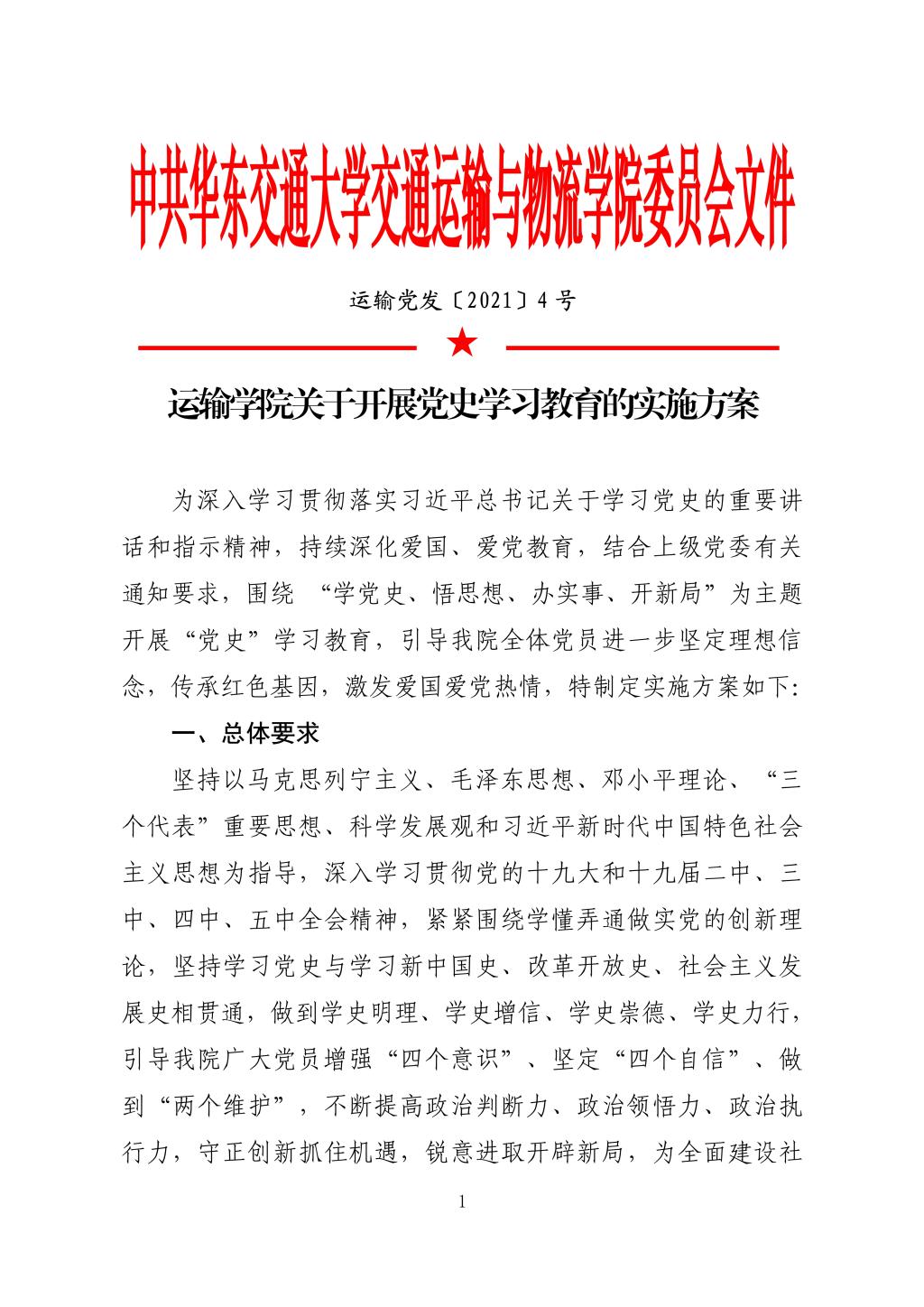 中共华东交通大学交通运输与物流学院委员会文件

运输党发〔2021〕4号

★

运输学院关于开展党史学习教育的实施方案

为深入学习贯彻落实习近平总书记关于学习党史的重要讲话和指示精神，持续深化爱国、爱党教育，结合上级党委有关通知要求，围绕 “学党史、悟思想、办实事、开新局”为主题开展“党史”学习教育，引导我院全体党员进一步坚定理想信念，传承红色基因，激发爱国爱党热情，特制定实施方案如下:

一、总体要求

坚持以马克思列宁主义、毛泽东思想、邓小平理论、“三个代表”重要思想、科学发展观和习近平新时代中国特色社会主义思想为指导，深入学习贯彻党的十九大和十九届二中、三中、四中、五中全会精神，紧紧围绕学懂弄通做实党的创新理论，坚持学习党史与学习新中国史、改革开放史、社会主义发展史相贯通，做到学史明理、学史增信、学史崇德、学史力行，引导我院广大党员增强“四个意识”、坚定“四个自信”、做到“两个维护”，不断提高政治判断力、政治领悟力、政治执行力，守正创新抓住机遇，锐意进取开辟新局，为全面建设社

1